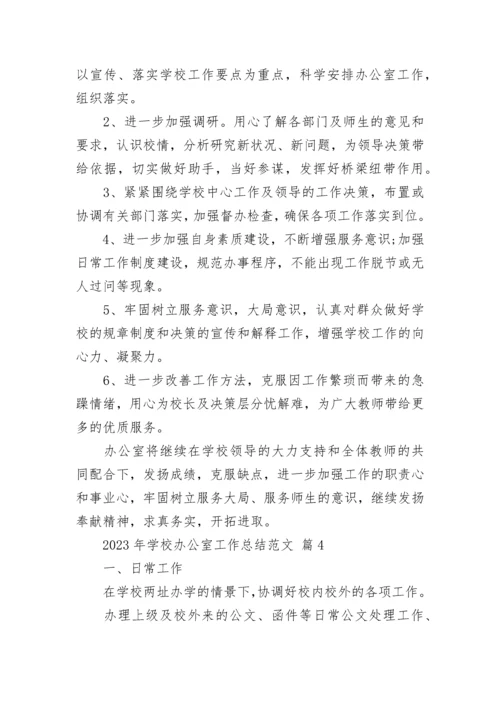 以宣传、落实学校工作要点为重点，科学安排办公室工作，组织落实。

2、进一步加强调研。用心了解各部门及师生的意见和要求，认识校情，分析研究新状况、新问题，为领导决策带给依据，切实做好助手，当好参谋，发挥好桥梁纽带作用。

3、紧紧围绕学校中心工作及领导的工作决策，布置或协调有关部门落实，加强督办检查，确保各项工作落实到位。

4、进一步加强自身素质建设，不断增强服务意识;加强日常工作制度建设，规范办事程序，不能出现工作脱节或无人过问等现象。

5、牢固树立服务意识，大局意识，认真对群众做好学校的规章制度和决策的宣传和解释工作，增强学校工作的向心力、凝聚力。

6、进一步改善工作方法，克服因工作繁琐而带来的急躁情绪，用心为校长及决策层分忧解难，为广大教师带给更多的优质服务。

办公室将继续在学校领导的大力支持和全体教师的共同配合下，发扬成绩，克服缺点，进一步加强工作的职责心和事业心，牢固树立服务大局、服务师生的意识，继续发扬奉献精神，求真务实，开拓进取。

2023 年学校办公室工作总结范文 篇 4

一、日常工作

在学校两址办学的情景下，协调好校内校外的各项工作。

办理上级及校外来的公文、函件等日常公文处理工作、